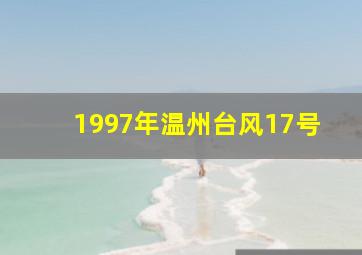 1997年温州台风17号